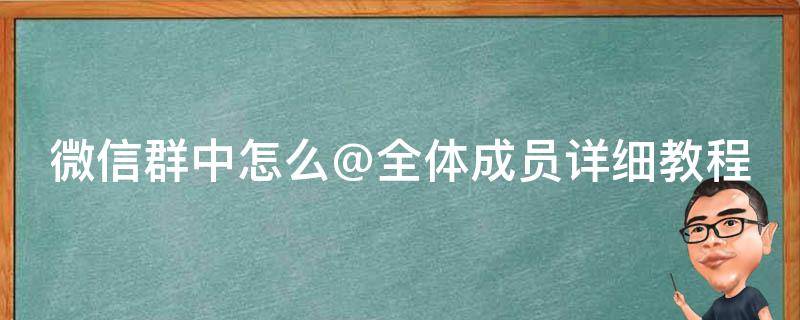 微信群中怎么@全体成员详细教程